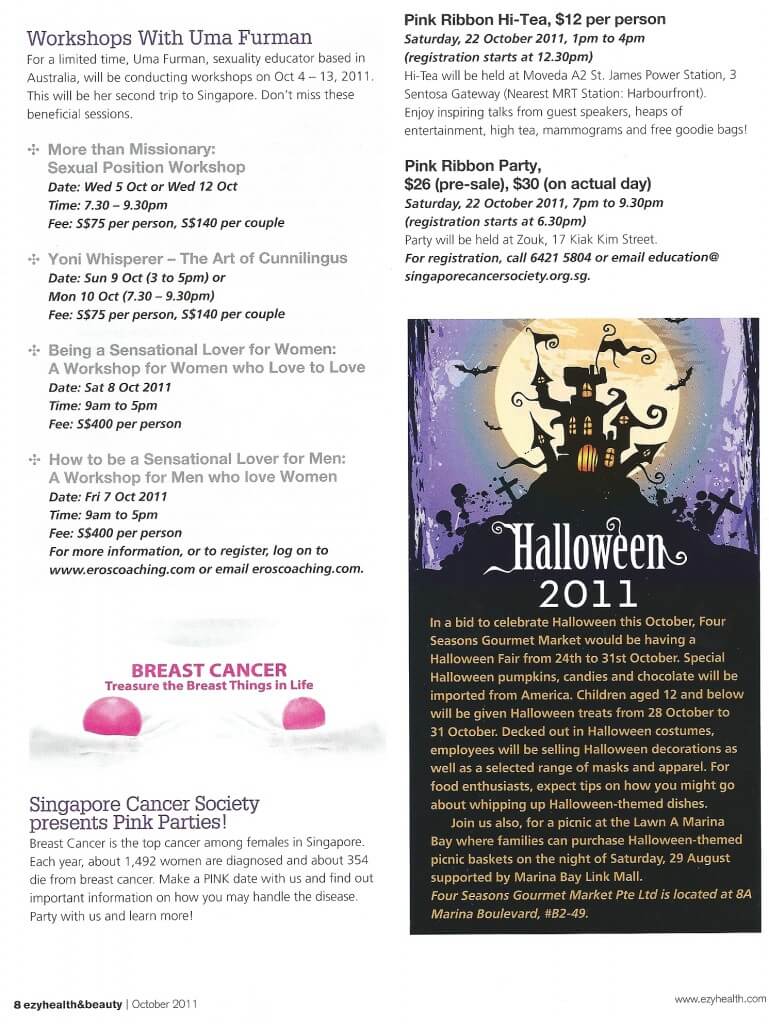 Workshops With Uma Furman
For a limited time, Uma Furman, sexuality educator based in Australia, will be conducting workshops on Oct 4 – 13, 2011. This will be her second trip to Singapore. Don't miss these beneficial sessions.

More than Missionary: Sexual Position Workshop
Date: Wed 5 Oct or Wed 12 Oct
Time: 7.30 – 9.30pm
Fee: S$75 per person, S$140 per couple

Yoni Whisperer – The Art of Cunnilingus
Date: Sun 9 Oct (3 to 5pm) or Mon 10 Oct (7.30 – 9.30pm)
Fee: S$75 per person, S$140 per couple

Being a Sensational Lover for Women: A Workshop for Women who Love to Love
Date: Sat 8 Oct 2011
Time: 9am to 5pm
Fee: S$400 per person

How to be a Sensational Lover for Men: A Workshop for Men who love Women
Date: Fri 7 Oct 2011
Time: 9am to 5pm
Fee: S$400 per person
For more information, or to register, log on to www.eroscoaching.com or email eroscoaching.com.

BREAST CANCER
Treasure the Breast Things in Life

Singapore Cancer Society presents Pink Parties!
Breast Cancer is the top cancer among females in Singapore. Each year, about 1,492 women are diagnosed and about 354 die from breast cancer. Make a PINK date with us and find out important information on how you may handle the disease. Party with us and learn more!

Pink Ribbon Hi-Tea, $12 per person
Saturday, 22 October 2011, 1pm to 4pm
(registration starts at 12.30pm)
Hi-Tea will be held at Moveda A2 St. James Power Station, 3 Sentosa Gateway (Nearest MRT Station: Harbourfront).
Enjoy inspiring talks from guest speakers, heaps of entertainment, high tea, mammograms and free goodie bags!

Pink Ribbon Party, $26 (pre-sale), $30 (on actual day)
Saturday, 22 October 2011, 7pm to 9.30pm
(registration starts at 6.30pm)
Party will be held at Zouk, 17 Kiak Kim Street.
For registration, call 6421 5804 or email education@singaporecancersociety.org.sg.

Halloween 2011
In a bid to celebrate Halloween this October, Four Seasons Gourmet Market would be having a Halloween Fair from 24th to 31st October. Special Halloween pumpkins, candies and chocolate will be imported from America. Children aged 12 and below will be given Halloween treats from 28 October to 31 October. Decked out in Halloween costumes, employees will be selling Halloween decorations as well as a selected range of masks and apparel. For food enthusiasts, expect tips on how you might go about whipping up Halloween-themed dishes.
Join us also, for a picnic at the Lawn A Marina Bay where families can purchase Halloween-themed picnic baskets on the night of Saturday, 29 August supported by Marina Bay Link Mall.
Four Seasons Gourmet Market Pte Ltd is located at 8A Marina Boulevard, #B2-49.

8 ezyhealth&beauty | October 2011
www.ezyhealth.com